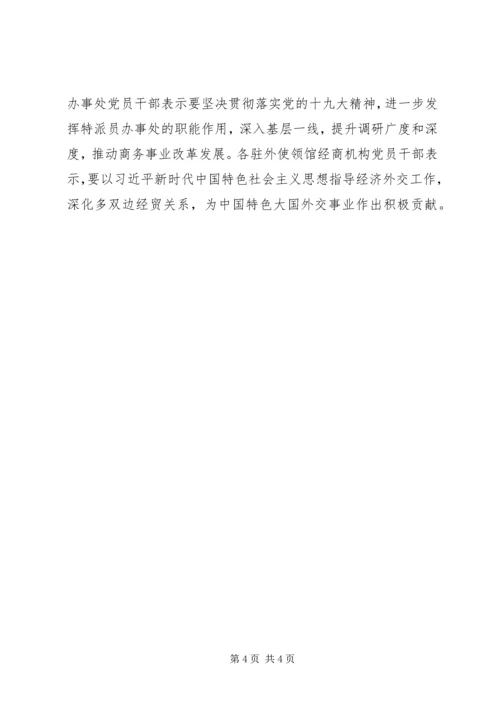 办事处党员干部表示要坚决贯彻落实党的十九大精神，进一步发挥特派员办事处的职能作用，深入基层一线，提升调研广度和深度，推动商务事业改革发展。各驻外使领馆经商机构党员干部表示，要以习近平新时代中国特色社会主义思想指导经济外交工作，深化多双边经贸关系，为中国特色大国外交事业作出积极贡献。

第4页 共4页